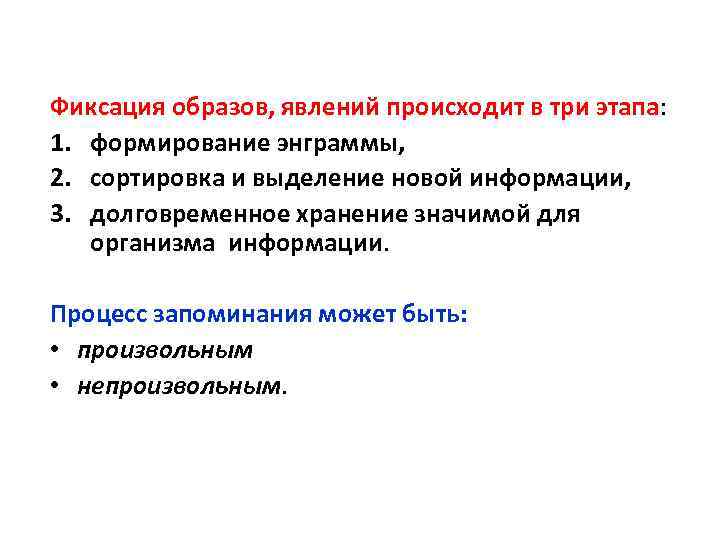 Фиксация образов, явлений происходит в три этапа:

1. формирование энграммы,
2. сортировка и выделение новой информации,
3. долговременное хранение значимой для организма информации.

Процесс запоминания может быть:

• произвольным
• непроизвольным.